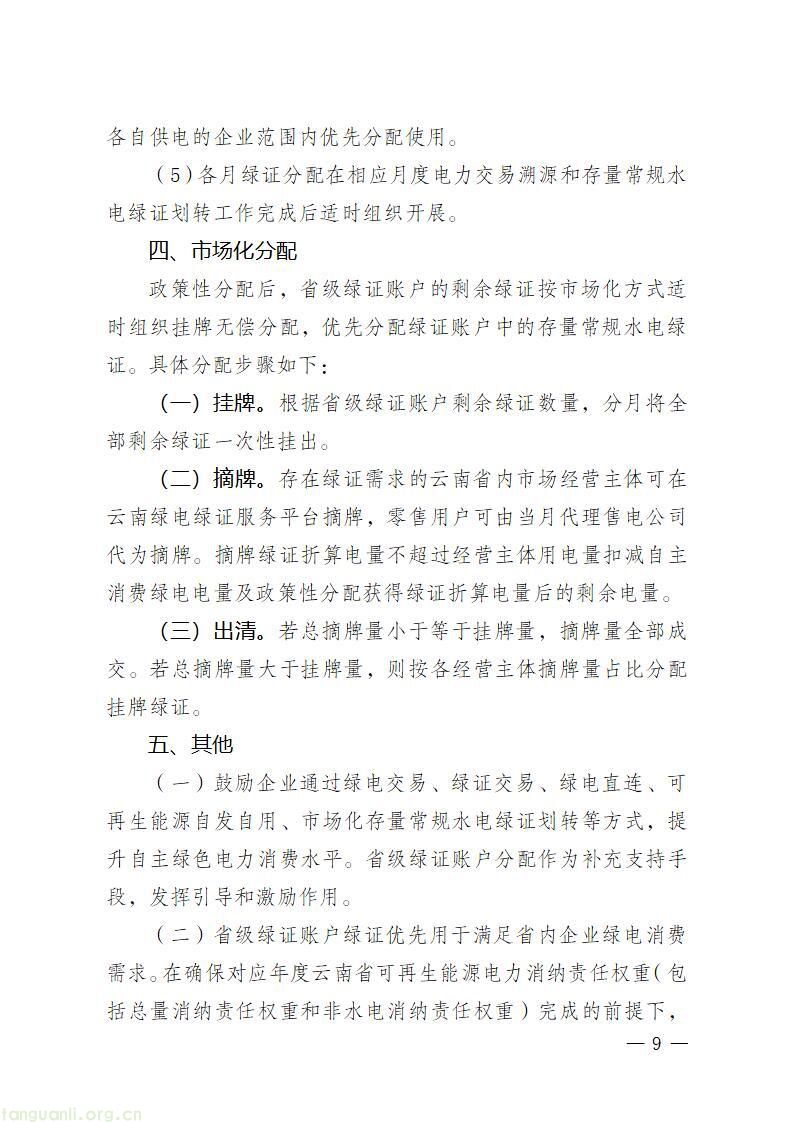 各自供电的企业范围内优先分配使用。

（5）各月绿证分配在相应月度电力交易溯源和存量常规水电绿证划转工作完成后适时组织开展。

四、市场化分配

政策性分配后，省级绿证账户的剩余绿证按市场化方式适时组织挂牌无偿分配，优先分配绿证账户中的存量常规水电绿证。具体分配步骤如下：

（一）挂牌。根据省级绿证账户剩余绿证数量，分月将全部剩余绿证一次性挂出。

（二）摘牌。存在绿证需求的云南省内市场经营主体可在云南绿电绿证服务平台摘牌，零售用户可由当月代理售电公司代为摘牌。摘牌绿证折算电量不超过经营主体用电量扣减自主消费绿电电量及政策性分配获得绿证折算电量后的剩余电量。

（三）出清。若总摘牌量小于等于挂牌量，摘牌量全部成交。若总摘牌量大于挂牌量，则按各经营主体摘牌量占比分配挂牌绿证。

五、其他

（一）鼓励企业通过绿电交易、绿证交易、绿电直连、可再生能源自发自用、市场化存量常规水电绿证划转等方式，提升自主绿色电力消费水平。省级绿证账户分配作为补充支持手段，发挥引导和激励作用。

（二）省级绿证账户绿证优先用于满足省内企业绿电消费需求。在确保对应年度云南省可再生能源电力消纳责任权重（包括总量消纳责任权重和非水电消纳责任权重）完成的前提下，

— 9 —

tanguanli.org.cn